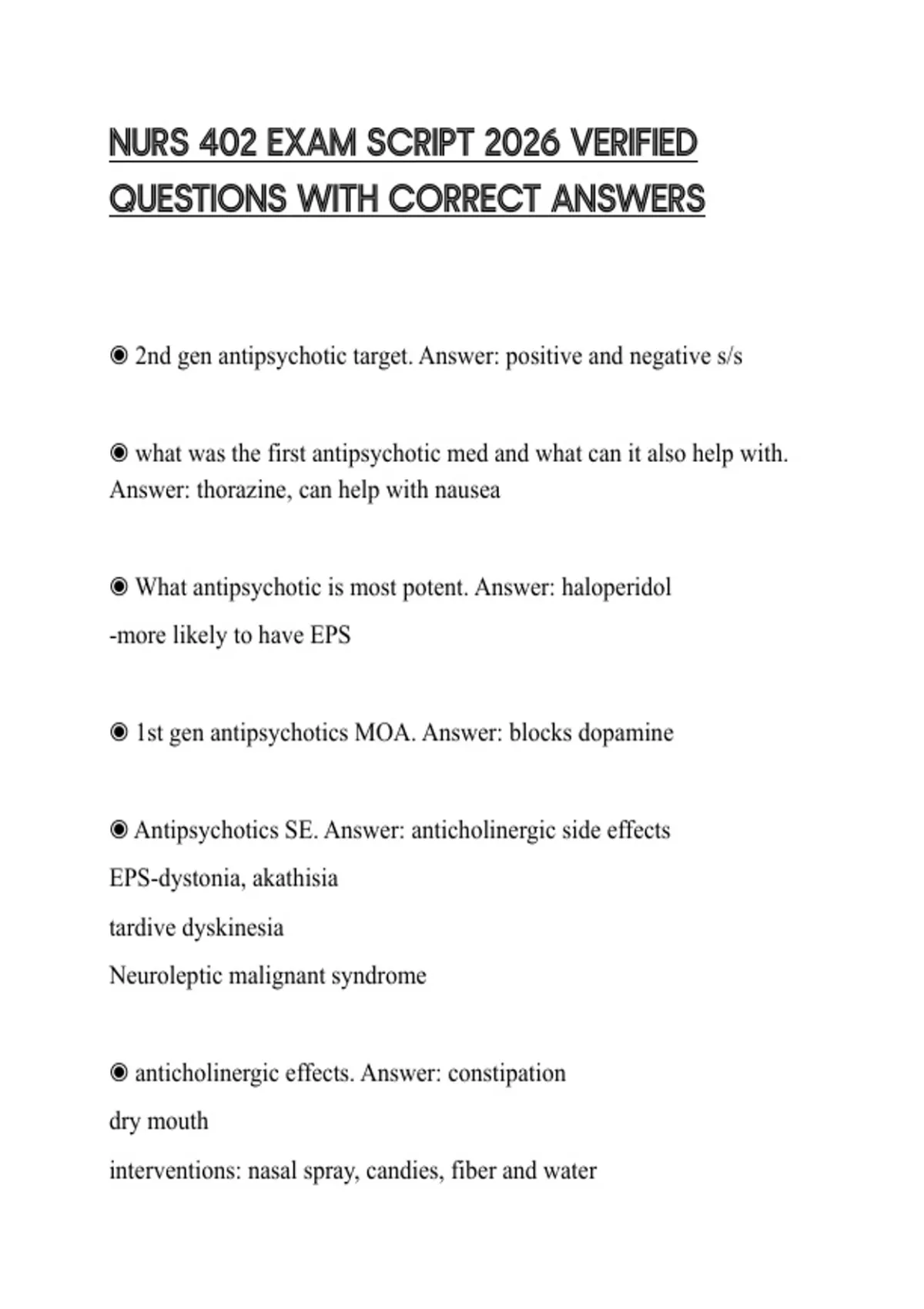 NURS 402 EXAM SCRIPT 2026 VERIFIED QUESTIONS WITH CORRECT ANSWERS

◉ 2nd gen antipsychotic target. Answer: positive and negative s/s

◉ what was the first antipsychotic med and what can it also help with. Answer: thorazine, can help with nausea

◉ What antipsychotic is most potent. Answer: haloperidol

-more likely to have EPS

◉ 1st gen antipsychotics MOA. Answer: blocks dopamine

◉ Antipsychotics SE. Answer: anticholinergic side effects

EPS-dystonia, akathisia

tardive dyskinesia

Neuroleptic malignant syndrome

◉ anticholinergic effects. Answer: constipation

dry mouth

interventions: nasal spray, candies, fiber and water